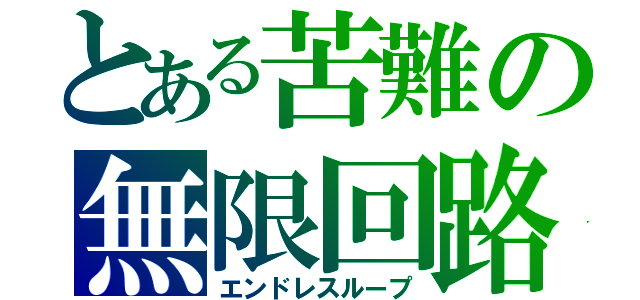 とある苦難の
無限回路
エンドレスループ